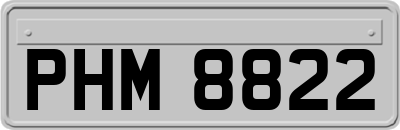 PHM 8822